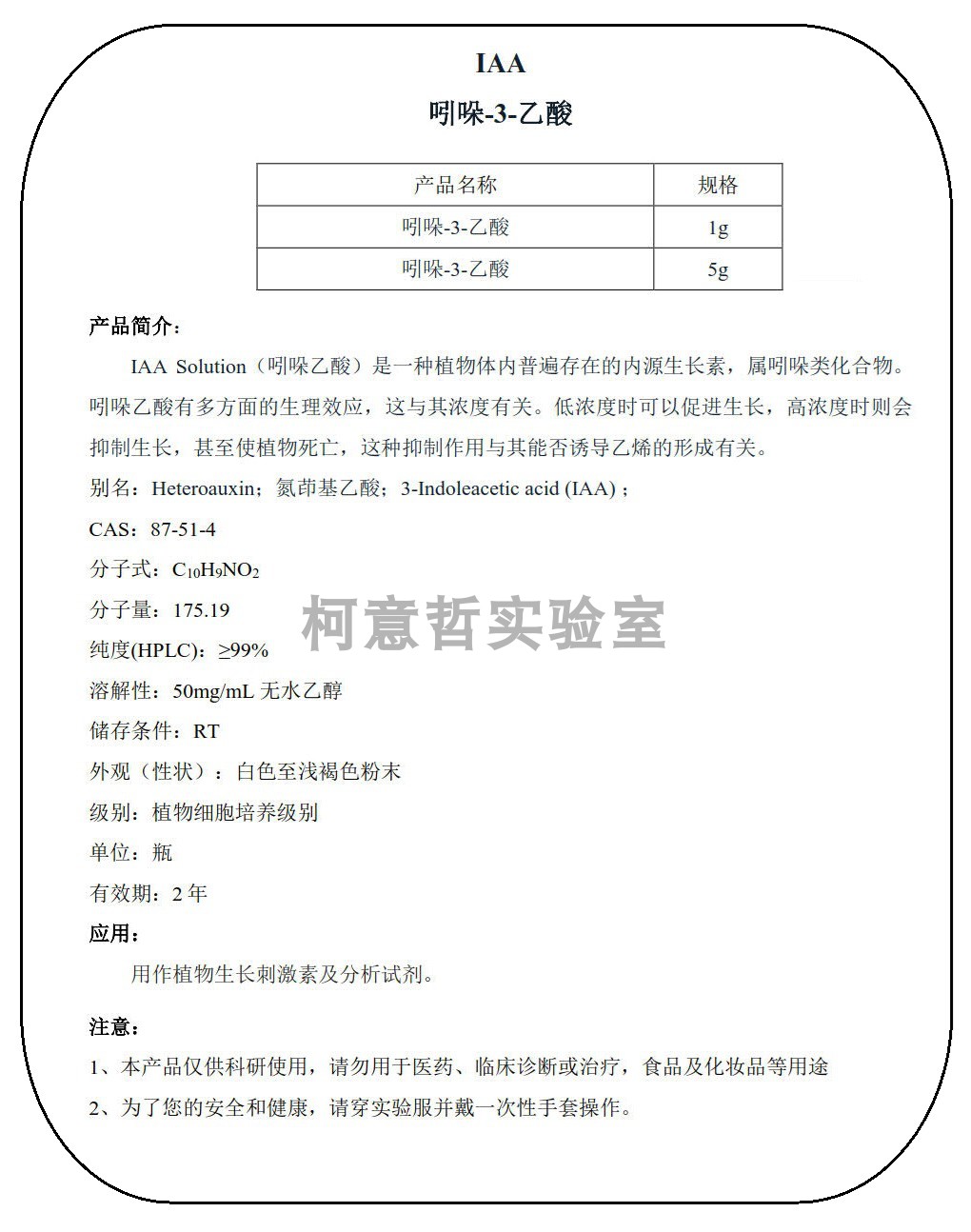 IAA

吲哚-3-乙酸

| 产品名称 | 规格 |
|---|---|
| 吲哚-3-乙酸 | 1g |
| 吲哚-3-乙酸 | 5g |

产品简介：

IAA Solution（吲哚乙酸）是一种植物体内普遍存在的内源生长素，属吲哚类化合物。吲哚乙酸有多方面的生理效应，这与其浓度有关。低浓度时可以促进生长，高浓度时则会抑制生长，甚至使植物死亡，这种抑制作用与其能否诱导乙烯的形成有关。

别名：Heteroauxin；氮茚基乙酸；3-Indoleacetic acid (IAA)；

CAS：87-51-4

分子式：$C_{10}H_9NO_2$

分子量：175.19

柯意哲实验室

纯度(HPLC)：≥99%

溶解性：50mg/mL 无水乙醇

储存条件：RT

外观（性状）：白色至浅褐色粉末

级别：植物细胞培养级别

单位：瓶

有效期：2 年

应用：

用作植物生长刺激素及分析试剂。

注意：

1、本产品仅供科研使用，请勿用于医药、临床诊断或治疗，食品及化妆品等用途

2、为了您的安全和健康，请穿实验服并戴一次性手套操作。